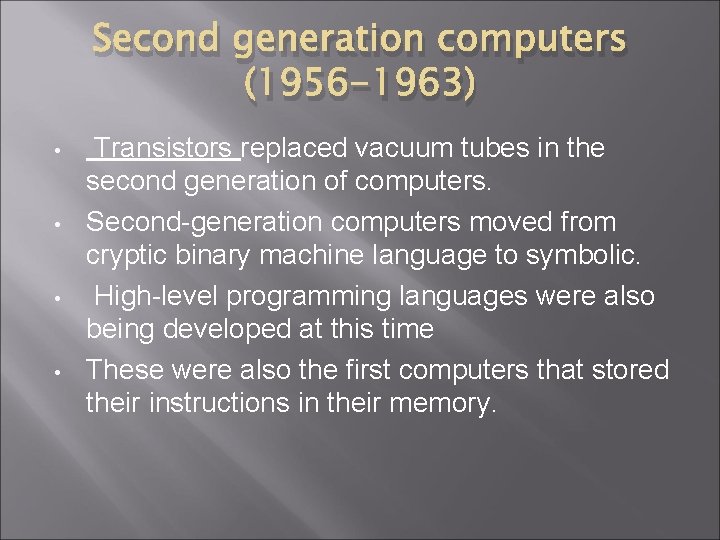 Second generation computers (1956-1963)

• Transistors replaced vacuum tubes in the second generation of computers.

• Second-generation computers moved from cryptic binary machine language to symbolic.

• High-level programming languages were also being developed at this time

• These were also the first computers that stored their instructions in their memory.